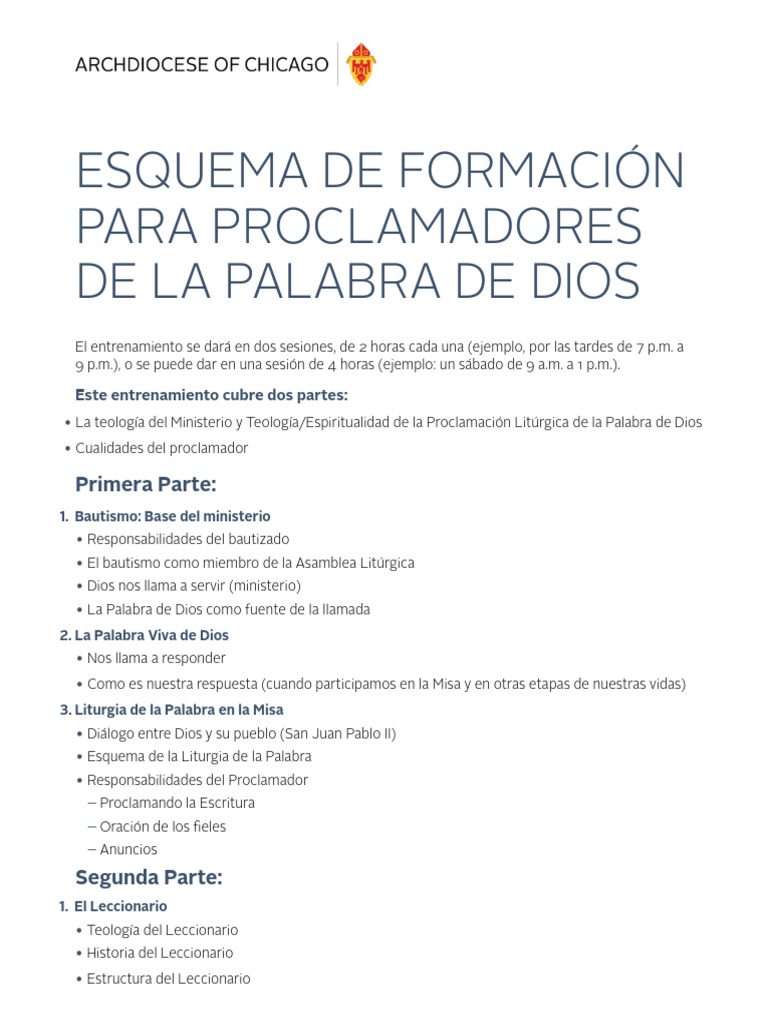 ARCHDIOCESE OF CHICAGO

ESQUEMA DE FORMACIÓN PARA PROCLAMADORES DE LA PALABRA DE DIOS

El entrenamiento se dará en dos sesiones, de 2 horas cada una (ejemplo, por las tardes de 7 p.m. a 9 p.m.), o se puede dar en una sesión de 4 horas (ejemplo: un sábado de 9 a.m. a 1 p.m.).

Este entrenamiento cubre dos partes:

• La teología del Ministerio y Teología/Espiritualidad de la Proclamación Litúrgica de la Palabra de Dios
• Cualidades del proclamador

Primera Parte:

1. Bautismo: Base del ministerio
• Responsabilidades del bautizado
• El bautismo como miembro de la Asamblea Litúrgica
• Dios nos llama a servir (ministerio)
• La Palabra de Dios como fuente de la llamada

2. La Palabra Viva de Dios
• Nos llama a responder
• Como es nuestra respuesta (cuando participamos en la Misa y en otras etapas de nuestras vidas)

3. Liturgia de la Palabra en la Misa
• Diálogo entre Dios y su pueblo (San Juan Pablo II)
• Esquema de la Liturgia de la Palabra
• Responsabilidades del Proclamador
– Proclamando la Escritura
– Oración de los fieles
– Anuncios

Segunda Parte:

1. El Leccionario
• Teología del Leccionario
• Historia del Leccionario
• Estructura del Leccionario